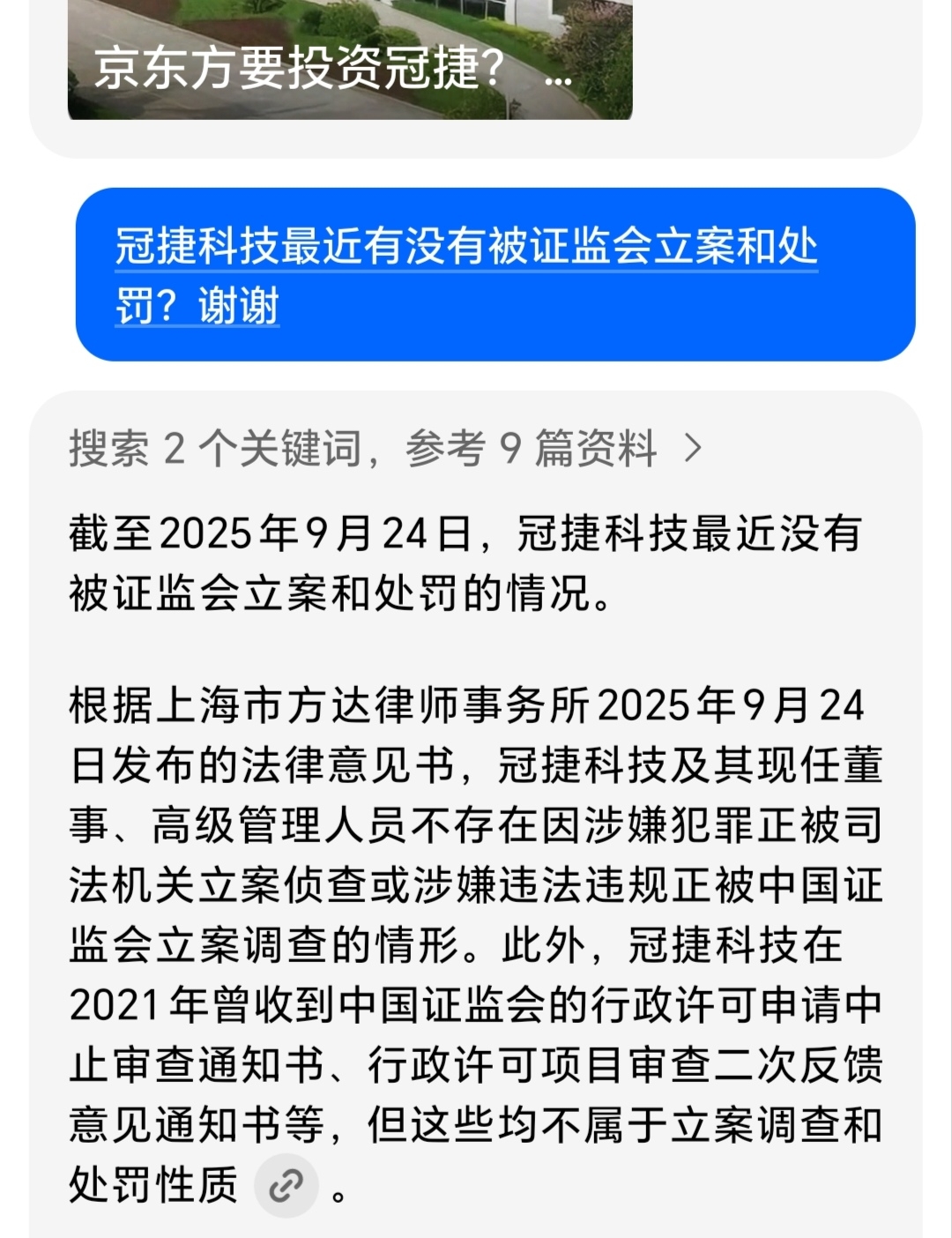 京东方要投资冠捷？ ...

冠捷科技最近有没有被证监会立案和处罚？谢谢

搜索 2 个关键词，参考 9 篇资料 >

截至2025年9月24日，冠捷科技最近没有被证监会立案和处罚的情况。

根据上海市方达律师事务所2025年9月24日发布的法律意见书，冠捷科技及其现任董事、高级管理人员不存在因涉嫌犯罪正被司法机关立案侦查或涉嫌违法违规正被中国证监会立案调查的情形。此外，冠捷科技在2021年曾收到中国证监会的行政许可申请中止审查通知书、行政许可项目审查二次反馈意见通知书等，但这些均不属于立案调查和处罚性质 。